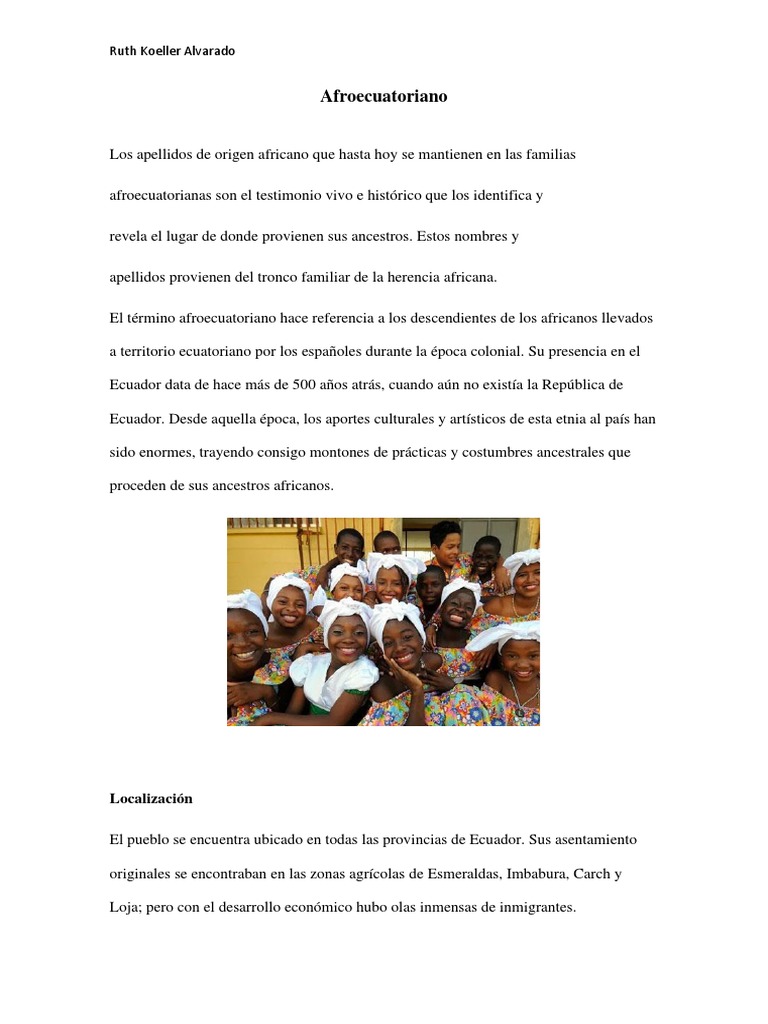 Ruth Koeller Alvarado

Afroecuatoriano

Los apellidos de origen africano que hasta hoy se mantienen en las familias afroecuatorianas son el testimonio vivo e histórico que los identifica y revela el lugar de donde provienen sus ancestros. Estos nombres y apellidos provienen del tronco familiar de la herencia africana.

El término afroecuatoriano hace referencia a los descendientes de los africanos llevados a territorio ecuatoriano por los españoles durante la época colonial. Su presencia en el Ecuador data de hace más de 500 años atrás, cuando aún no existía la República de Ecuador. Desde aquella época, los aportes culturales y artísticos de esta etnia al país han sido enormes, trayendo consigo montones de prácticas y costumbres ancestrales que proceden de sus ancestros africanos.

Localización

El pueblo se encuentra ubicado en todas las provincias de Ecuador. Sus asentamiento originales se encontraban en las zonas agrícolas de Esmeraldas, Imbabura, Carch y Loja; pero con el desarrollo económico hubo olas inmensas de inmigrantes.